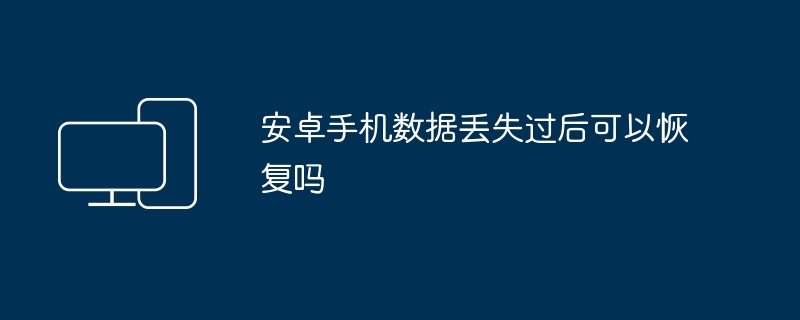 安卓手机数据丢失过后可以恢复吗